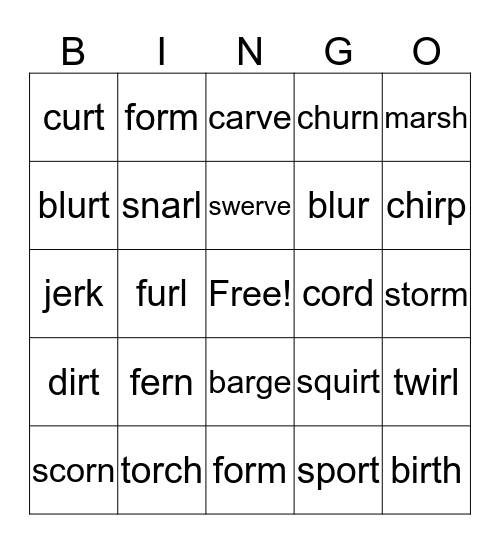 | B | I | N | G | O |
|---|---|---|---|---|
| curt | form | carve | churn | marsh |
| blurt | snarl | swerve | blur | chirp |
| jerk | furl | Free! | cord | storm |
| dirt | fern | barge | squirt | twirl |
| scorn | torch | form | sport | birth |